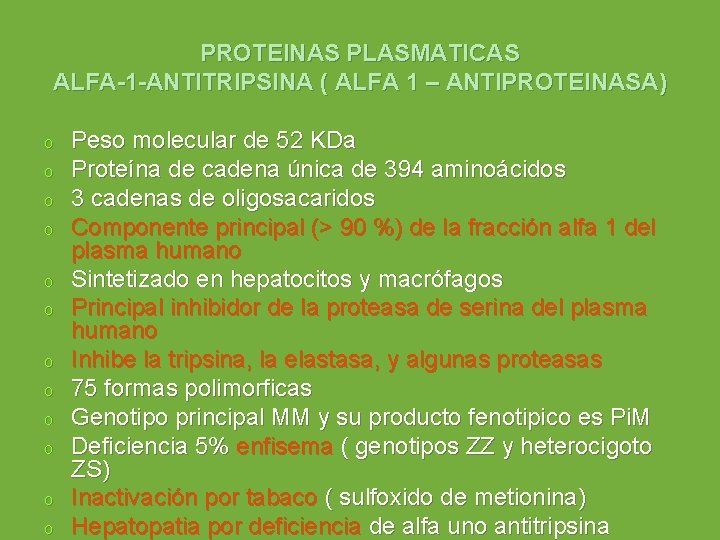 PROTEINAS PLASMATICAS
ALFA-1-ANTITRIPSINA ( ALFA 1 – ANTIPROTEINASA)

o Peso molecular de 52 KDa
o Proteína de cadena única de 394 aminoácidos
o 3 cadenas de oligosacaridos
o Componente principal (> 90 %) de la fracción alfa 1 del plasma humano
o Sintetizado en hepatocitos y macrófagos
o Principal inhibidor de la proteasa de serina del plasma humano
o Inhibe la tripsina, la elastasa, y algunas proteasas
o 75 formas polimorficas
o Genotipo principal MM y su producto fenotipico es PiM
o Deficiencia 5% enfisema ( genotipos ZZ y heterocigoto ZS)
o Inactivación por tabaco ( sulfoxido de metionina)
o Hepatopatia por deficiencia de alfa uno antitripsina